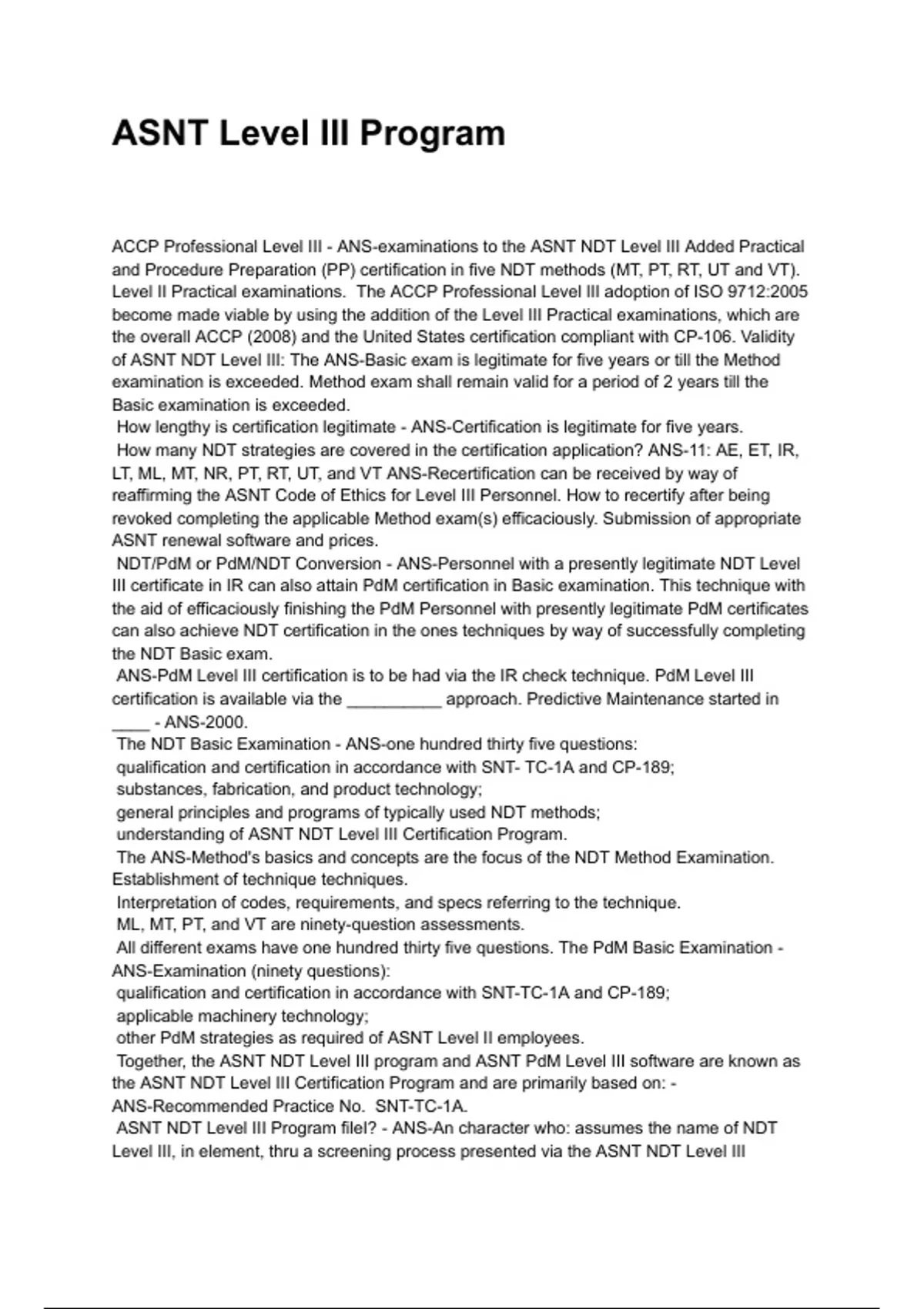 ASNT Level III Program

ACCP Professional Level III - ANS-examinations to the ASNT NDT Level III Added Practical and Procedure Preparation (PP) certification in five NDT methods (MT, PT, RT, UT and VT). Level II Practical examinations. The ACCP Professional Level III adoption of ISO 9712:2005 become made viable by using the addition of the Level III Practical examinations, which are the overall ACCP (2008) and the United States certification compliant with CP-106. Validity of ASNT NDT Level III: The ANS-Basic exam is legitimate for five years or till the Method examination is exceeded. Method exam shall remain valid for a period of 2 years till the Basic examination is exceeded.
How lengthy is certification legitimate - ANS-Certification is legitimate for five years.
How many NDT strategies are covered in the certification application? ANS-11: AE, ET, IR, LT, ML, MT, NR, PT, RT, UT, and VT ANS-Recertification can be received by way of reaffirming the ASNT Code of Ethics for Level III Personnel. How to recertify after being revoked completing the applicable Method exam(s) efficaciously. Submission of appropriate ASNT renewal software and prices.
NDT/PdM or PdM/NDT Conversion - ANS-Personnel with a presently legitimate NDT Level III certificate in IR can also attain PdM certification in Basic examination. This technique with the aid of efficaciously finishing the PdM Personnel with presently legitimate PdM certificates can also achieve NDT certification in the ones techniques by way of successfully completing the NDT Basic exam.
ANS-PdM Level III certification is to be had via the IR check technique. PdM Level III certification is available via the __________ approach. Predictive Maintenance started in ____ - ANS-2000.
The NDT Basic Examination - ANS-one hundred thirty five questions:
qualification and certification in accordance with SNT- TC-1A and CP-189;
substances, fabrication, and product technology;
general principles and programs of typically used NDT methods;
understanding of ASNT NDT Level III Certification Program.
The ANS-Method's basics and concepts are the focus of the NDT Method Examination. Establishment of technique techniques.
Interpretation of codes, requirements, and specs referring to the technique.
ML, MT, PT, and VT are ninety-question assessments.
All different exams have one hundred thirty five questions. The PdM Basic Examination - ANS-Examination (ninety questions):
qualification and certification in accordance with SNT-TC-1A and CP-189;
applicable machinery technology;
other PdM strategies as required of ASNT Level II employees.
Together, the ASNT NDT Level III program and ASNT PdM Level III software are known as the ASNT NDT Level III Certification Program and are primarily based on: - ANS-Recommended Practice No. SNT-TC-1A.
ASNT NDT Level III Program filel? - ANS-An character who: assumes the name of NDT Level III, in element, thru a screening process presented via the ASNT NDT Level III